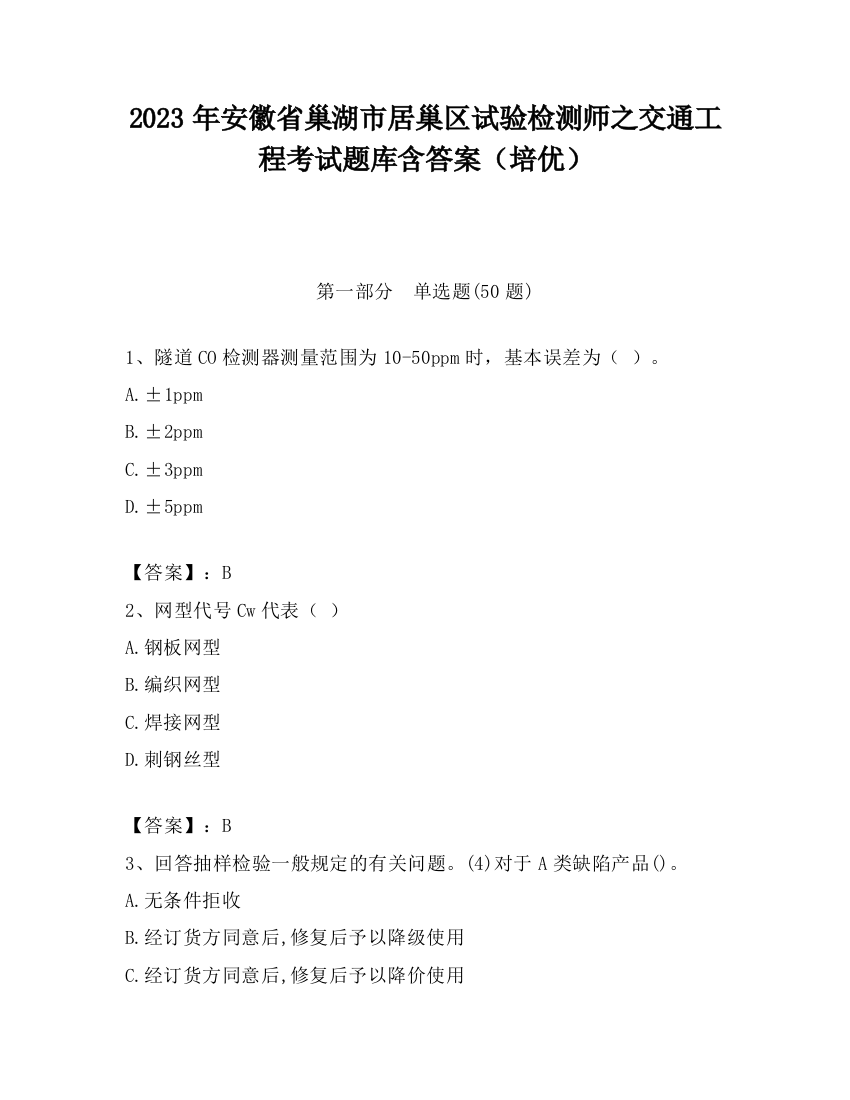 2023 年安徽省巢湖市居巢区试验检测师之交通工程考试题库含答案（培优）

第一部分　单选题(50 题)

1、隧道 CO 检测器测量范围为 10-50ppm 时，基本误差为（ ）。

A. ±1ppm

B. ±2ppm

C. ±3ppm

D. ±5ppm

【答案】：B

2、网型代号 Cw 代表（ ）

A. 钢板网型

B. 编织网型

C. 焊接网型

D. 刺钢丝型

【答案】：B

3、回答抽样检验一般规定的有关问题。(4)对于 A 类缺陷产品()。

A. 无条件拒收

B. 经订货方同意后,修复后予以降级使用

C. 经订货方同意后,修复后予以降价使用